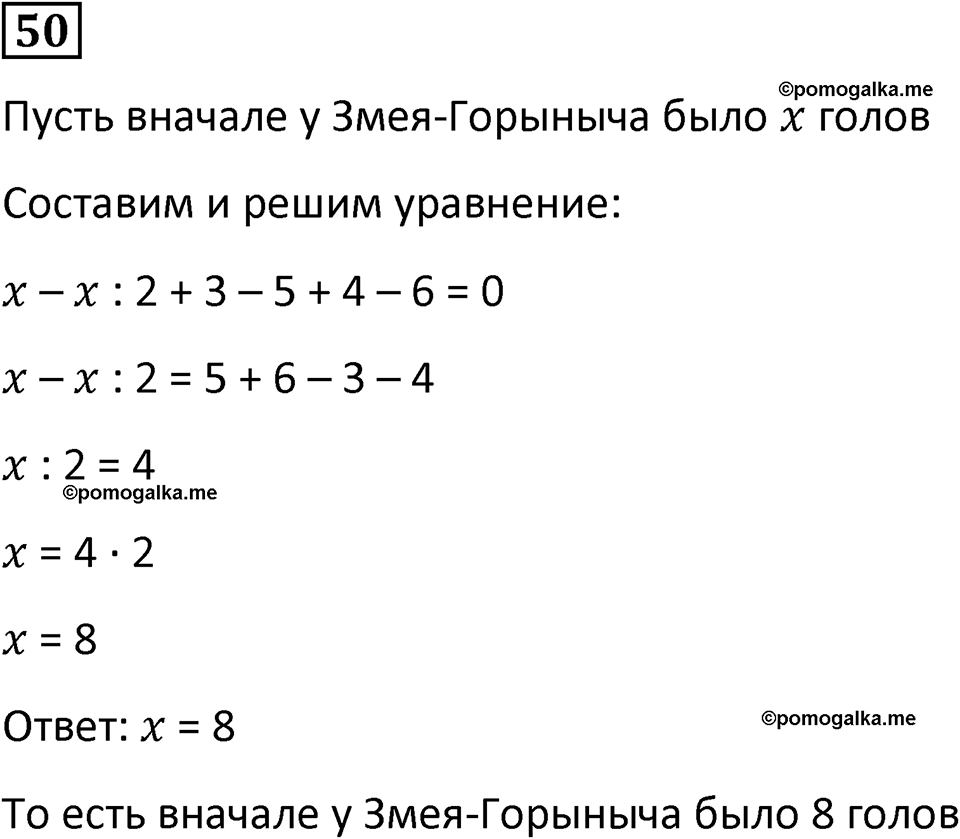 50

©pomogalka.me

Пусть вначале у Змея-Горыныча было $x$ голов

Составим и решим уравнение:

$x - x : 2 + 3 - 5 + 4 - 6 = 0$

$x - x : 2 = 5 + 6 - 3 - 4$

$x : 2 = 4$

©pomogalka.me

$x = 4 \cdot 2$

$x = 8$

Ответ: $x = 8$

©pomogalka.me

То есть вначале у Змея-Горыныча было 8 голов